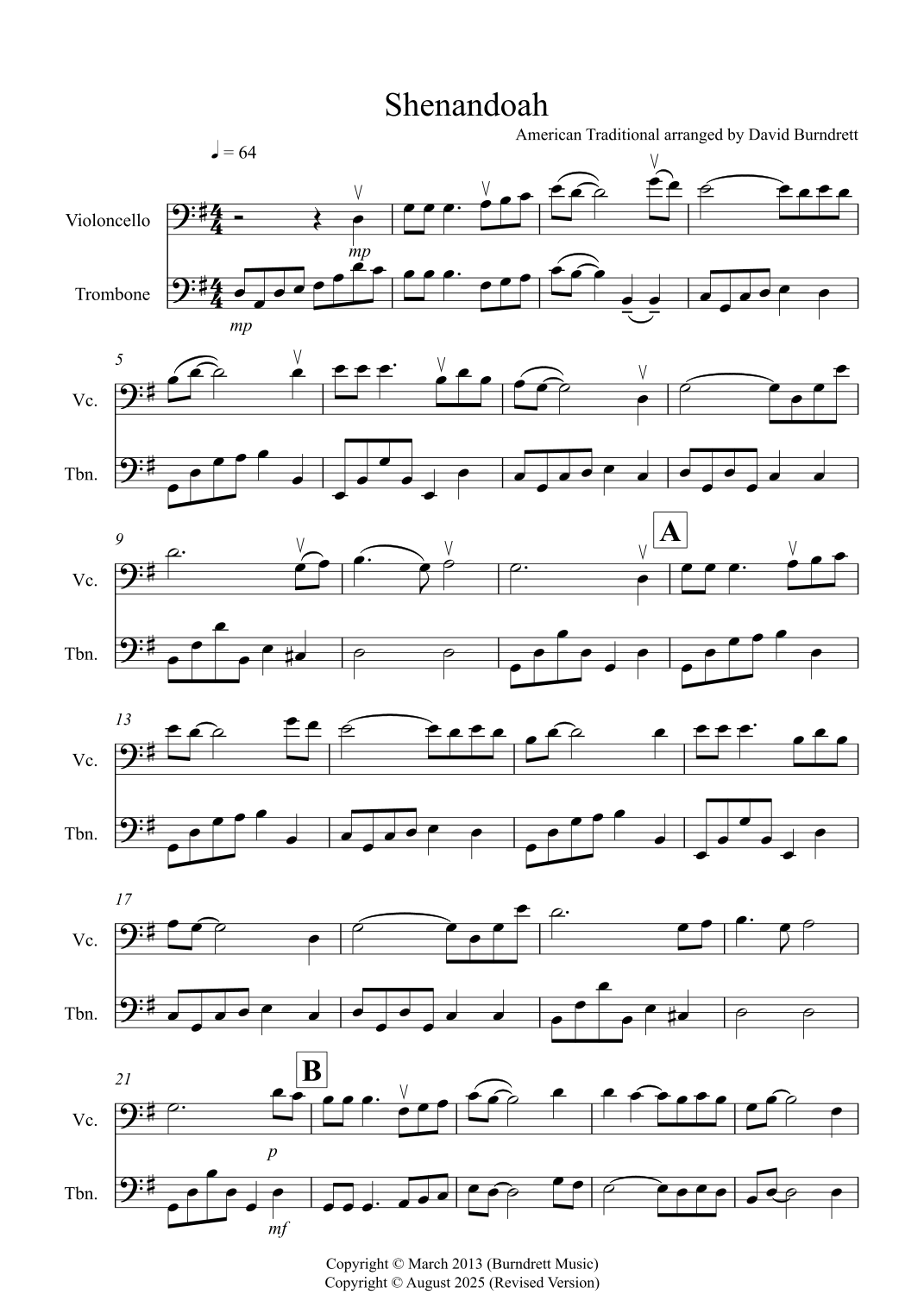 Shenandoah

American Traditional arranged by David Burndrett

♩ = 64

Violoncello

mp

Trombone

mp

5

Vc.

Tbn.

9

A

Vc.

Tbn.

13

Vc.

Tbn.

17

Vc.

Tbn.

21

B

Vc.

p

Tbn.

mf

Copyright © March 2013 (Burndrett Music)
Copyright © August 2025 (Revised Version)